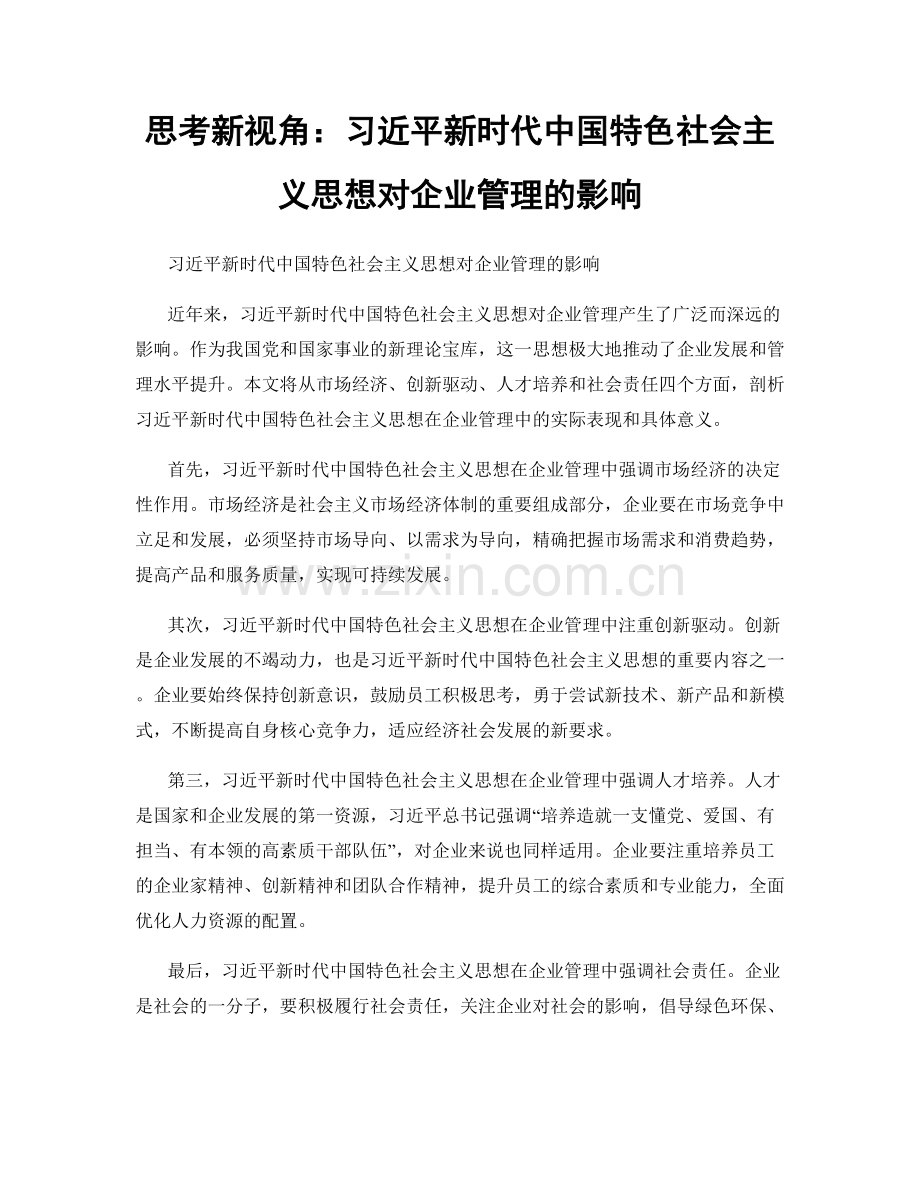 思考新视角：习近平新时代中国特色社会主义思想对企业管理的影响

习近平新时代中国特色社会主义思想对企业管理的影响

近年来，习近平新时代中国特色社会主义思想对企业管理产生了广泛而深远的影响。作为我国党和国家事业的新理论宝库，这一思想极大地推动了企业发展和管理水平提升。本文将从市场经济、创新驱动、人才培养和社会责任四个方面，剖析习近平新时代中国特色社会主义思想在企业管理中的实际表现和具体意义。

首先，习近平新时代中国特色社会主义思想在企业管理中强调市场经济的决定性作用。市场经济是社会主义市场经济体制的重要组成部分，企业要在市场竞争中立足和发展，必须坚持市场导向、以需求为导向，精确把握市场需求和消费趋势，提高产品和服务质量，实现可持续发展。

www.zixin.com.cn

其次，习近平新时代中国特色社会主义思想在企业管理中注重创新驱动。创新是企业发展的不竭动力，也是习近平新时代中国特色社会主义思想的重要内容之一。企业要始终保持创新意识，鼓励员工积极思考，勇于尝试新技术、新产品和新模式，不断提高自身核心竞争力，适应经济社会发展的新要求。

第三，习近平新时代中国特色社会主义思想在企业管理中强调人才培养。人才是国家和企业发展的第一资源，习近平总书记强调“培养造就一支懂党、爱国、有担当、有本领的高素质干部队伍”，对企业来说也同样适用。企业要注重培养员工的企业家精神、创新精神和团队合作精神，提升员工的综合素质和专业能力，全面优化人力资源的配置。

最后，习近平新时代中国特色社会主义思想在企业管理中强调社会责任。企业是社会的一分子，要积极履行社会责任，关注企业对社会的影响，倡导绿色环保、